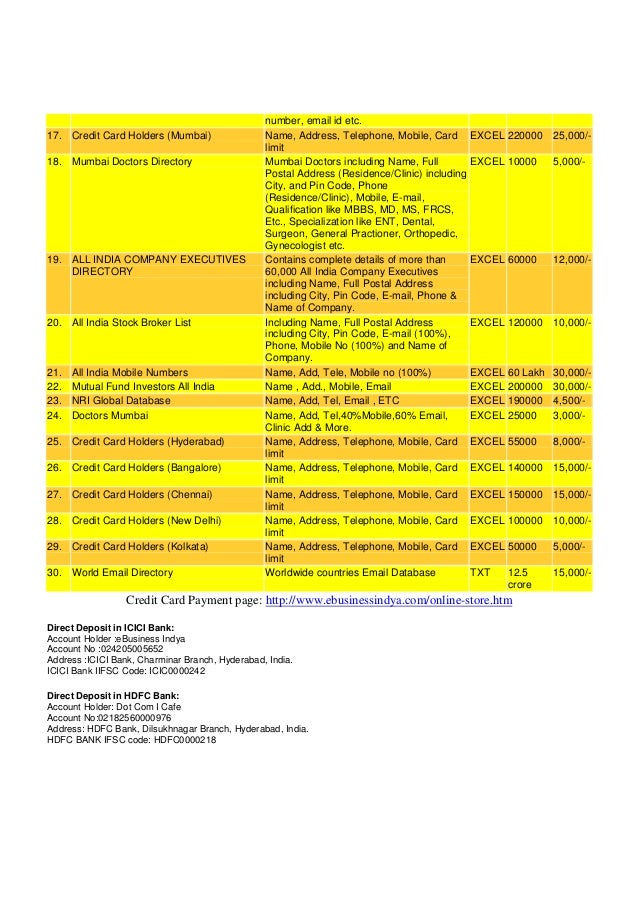 | | | | | | |
|---|---|---|---|---|---|
| | | number, email id etc. | | | |
| 17. | Credit Card Holders (Mumbai) | Name, Address, Telephone, Mobile, Card limit | EXCEL | 220000 | 25,000/- |
| 18. | Mumbai Doctors Directory | Mumbai Doctors including Name, Full Postal Address (Residence/Clinic) including City, and Pin Code, Phone (Residence/Clinic), Mobile, E-mail, Qualification like MBBS, MD, MS, FRCS, Etc., Specialization like ENT, Dental, Surgeon, General Practioner, Orthopedic, Gynecologist etc. | EXCEL | 10000 | 5,000/- |
| 19. | ALL INDIA COMPANY EXECUTIVES DIRECTORY | Contains complete details of more than 60,000 All India Company Executives including Name, Full Postal Address including City, Pin Code, E-mail, Phone & Name of Company. | EXCEL | 60000 | 12,000/- |
| 20. | All India Stock Broker List | Including Name, Full Postal Address including City, Pin Code, E-mail (100%), Phone, Mobile No (100%) and Name of Company. | EXCEL | 120000 | 10,000/- |
| 21. | All India Mobile Numbers | Name, Add, Tele, Mobile no (100%) | EXCEL | 60 Lakh | 30,000/- |
| 22. | Mutual Fund Investors All India | Name , Add., Mobile, Email | EXCEL | 200000 | 30,000/- |
| 23. | NRI Global Database | Name, Add, Tel, Email , ETC | EXCEL | 190000 | 4,500/- |
| 24. | Doctors Mumbai | Name, Add, Tel,40%Mobile,60% Email, Clinic Add & More. | EXCEL | 25000 | 3,000/- |
| 25. | Credit Card Holders (Hyderabad) | Name, Address, Telephone, Mobile, Card limit | EXCEL | 55000 | 8,000/- |
| 26. | Credit Card Holders (Bangalore) | Name, Address, Telephone, Mobile, Card limit | EXCEL | 140000 | 15,000/- |
| 27. | Credit Card Holders (Chennai) | Name, Address, Telephone, Mobile, Card limit | EXCEL | 150000 | 15,000/- |
| 28. | Credit Card Holders (New Delhi) | Name, Address, Telephone, Mobile, Card limit | EXCEL | 100000 | 10,000/- |
| 29. | Credit Card Holders (Kolkata) | Name, Address, Telephone, Mobile, Card limit | EXCEL | 50000 | 5,000/- |
| 30. | World Email Directory | Worldwide countries Email Database | TXT | 12.5 crore | 15,000/- |

Credit Card Payment page: http://www.ebusinessindya.com/online-store.htm

Direct Deposit in ICICI Bank:
Account Holder :eBusiness Indya
Account No :024205005652
Address :ICICI Bank, Charminar Branch, Hyderabad, India.
ICICI Bank IIFSC Code: ICIC0000242

Direct Deposit in HDFC Bank:
Account Holder: Dot Com I Cafe
Account No:02182560000976
Address: HDFC Bank, Dilsukhnagar Branch, Hyderabad, India.
HDFC BANK IFSC code: HDFC0000218